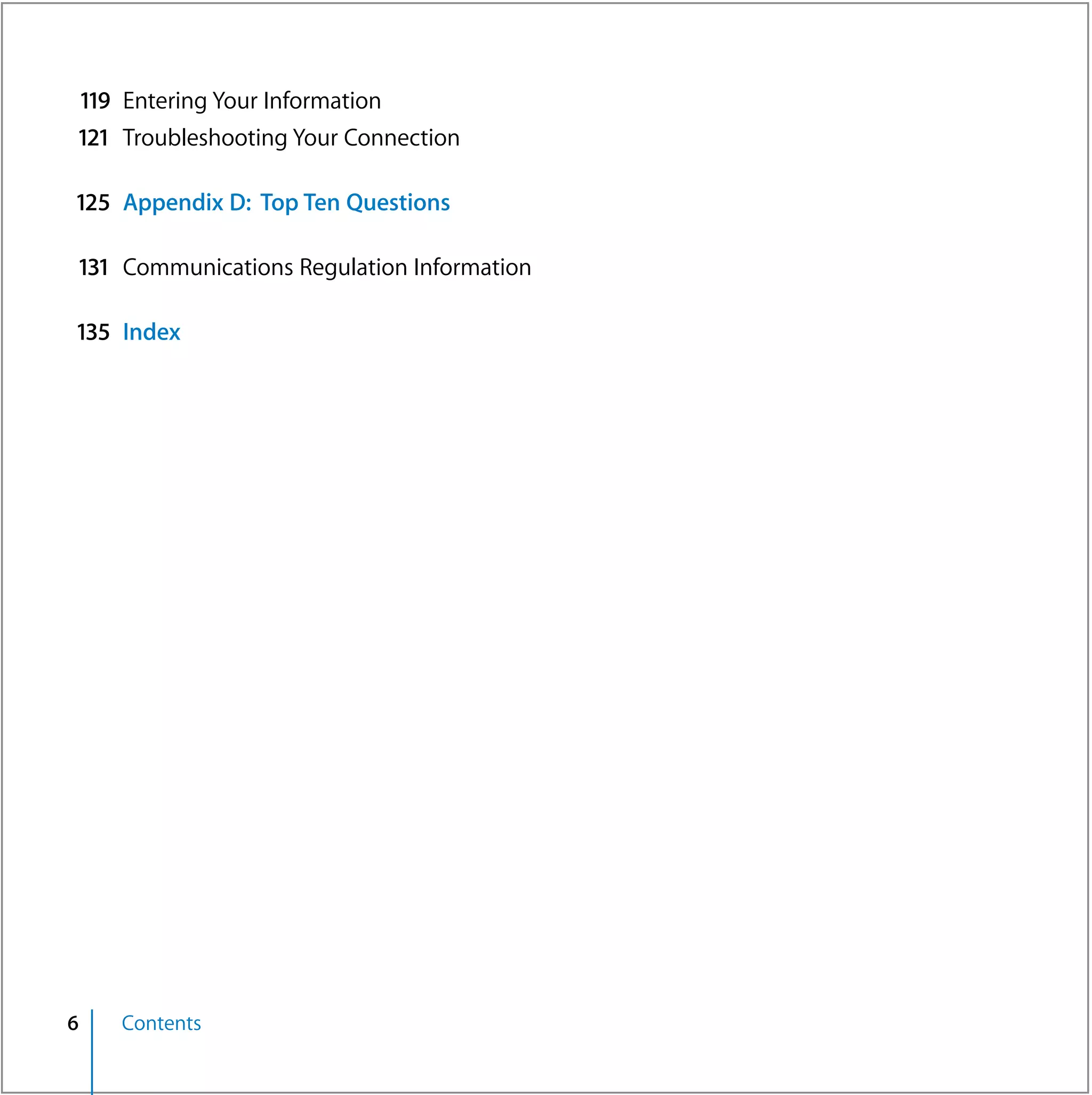 119 Entering Your Information
121 Troubleshooting Your Connection

125 Appendix D: Top Ten Questions

131 Communications Regulation Information

135 Index

6 Contents